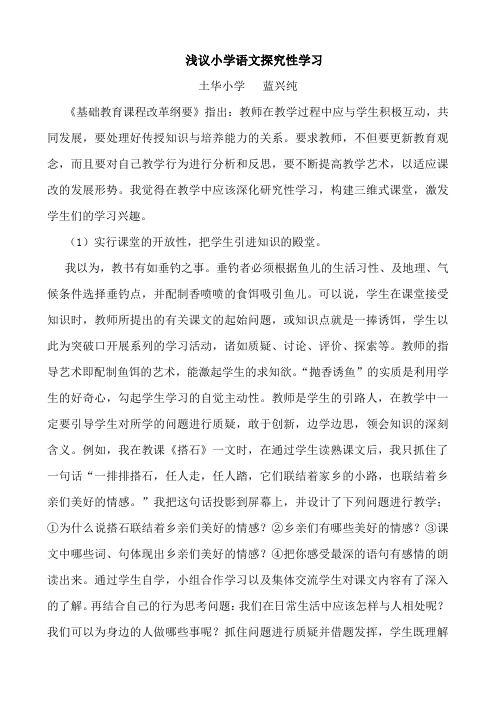 浅议小学语文探究性学习

土华小学　　蓝兴纯

《基础教育课程改革纲要》指出：教师在教学过程中应与学生积极互动，共同发展，要处理好传授知识与培养能力的关系。要求教师，不但要更新教育观念，而且要对自己教学行为进行分析和反思，要不断提高教学艺术，以适应课改的发展形势。我觉得在教学中应该深化研究性学习，构建三维式课堂，激发学生们的学习兴趣。

（1）实行课堂的开放性，把学生引进知识的殿堂。

我以为，教书有如垂钓之事。垂钓者必须根据鱼儿的生活习性、及地理、气候条件选择垂钓点，并配制香喷喷的食饵吸引鱼儿。可以说，学生在课堂接受知识时，教师所提出的有关课文的起始问题，或知识点就是一捧诱饵，学生以此为突破口开展系列的学习活动，诸如质疑、讨论、评价、探索等。教师的指导艺术即配制鱼饵的艺术，能激起学生的求知欲。“抛香诱鱼”的实质是利用学生的好奇心，勾起学生学习的自觉主动性。教师是学生的引路人，在教学中一定要引导学生对所学的问题进行质疑，敢于创新，边学边思，领会知识的深刻含义。例如，我在教课《搭石》一文时，在通过学生读熟课文后，我只抓住了一句话“一排排搭石，任人走，任人踏，它们联结着家乡的小路，也联结着乡亲们美好的情感。”我把这句话投影到屏幕上，并设计了下列问题进行教学：①为什么说搭石联结着乡亲们美好的情感？②乡亲们有哪些美好的情感？③课文中哪些词、句体现出乡亲们美好的情感？④把你感受最深的语句有感情的朗读出来。通过学生自学，小组合作学习以及集体交流学生对课文内容有了深入的了解。再结合自己的行为思考问题：我们在日常生活中应该怎样与人相处呢？我们可以为身边的人做哪些事呢？抓住问题进行质疑并借题发挥，学生既理解